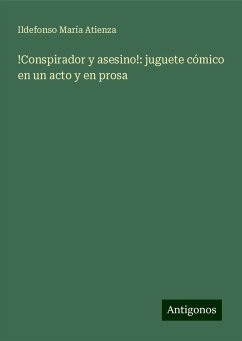 Ildefonso María Atienza

!Conspirador y asesino!: juguete cómico en un acto y en prosa

Antigonos